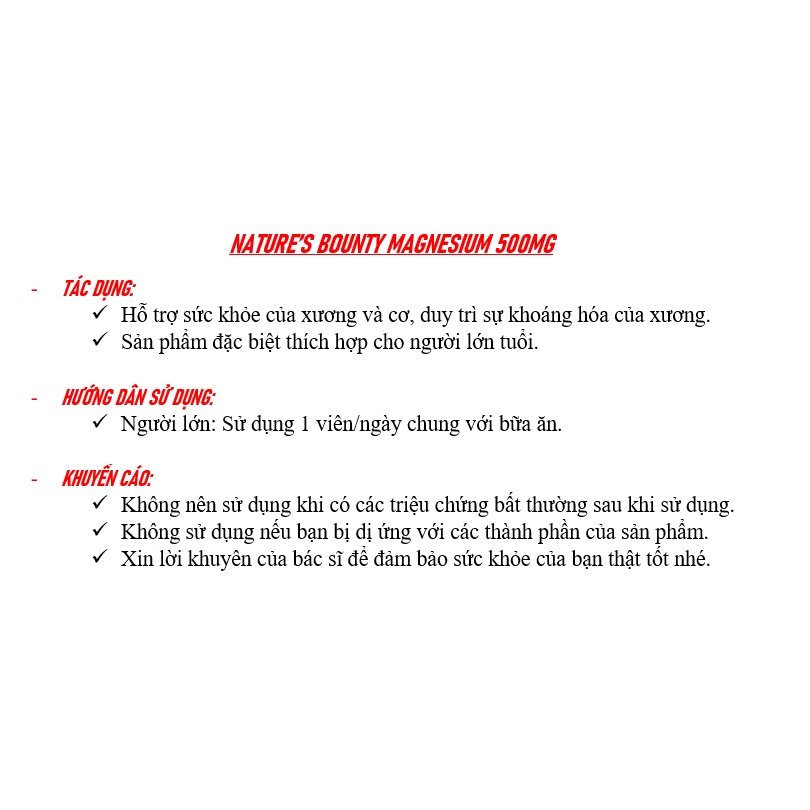 NATURE'S BOUNTY MAGNESIUM 500MG

- TÁC DỤNG:
✓ Hỗ trợ sức khỏe của xương và cơ, duy trì sự khoáng hóa của xương.
✓ Sản phẩm đặc biệt thích hợp cho người lớn tuổi.

- HƯỚNG DẪN SỬ DỤNG:
✓ Người lớn: Sử dụng 1 viên/ngày chung với bữa ăn.

- KHUYẾN CÁO:
✓ Không nên sử dụng khi có các triệu chứng bất thường sau khi sử dụng.
✓ Không sử dụng nếu bạn bị dị ứng với các thành phần của sản phẩm.
✓ Xin lời khuyên của bác sĩ để đảm bảo sức khỏe của bạn thật tốt nhé.